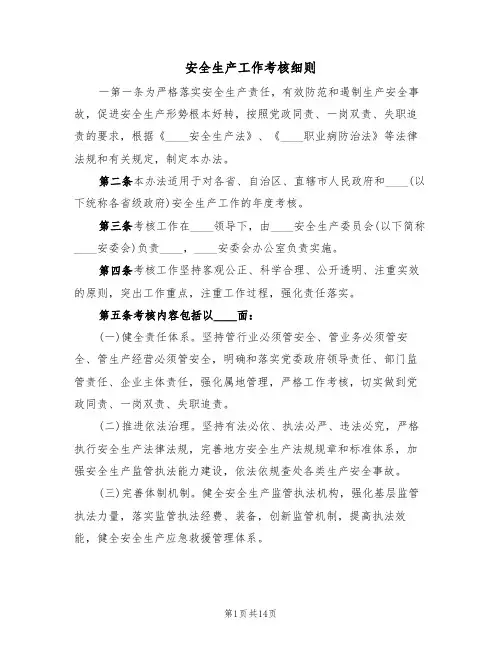 安全生产工作考核细则

一第一条为严格落实安全生产责任，有效防范和遏制生产安全事故，促进安全生产形势根本好转，按照党政同责、一岗双责、失职追责的要求，根据《____安全生产法》、《____职业病防治法》等法律法规和有关规定，制定本办法。

第二条本办法适用于对各省、自治区、直辖市人民政府和____(以下统称各省级政府)安全生产工作的年度考核。

第三条考核工作在____领导下，由____安全生产委员会(以下简称____安委会)负责____，____安委会办公室负责实施。

第四条考核工作坚持客观公正、科学合理、公开透明、注重实效的原则，突出工作重点，注重工作过程，强化责任落实。

第五条考核内容包括以____面：

(一)健全责任体系。坚持管行业必须管安全、管业务必须管安全、管生产经营必须管安全，明确和落实党委政府领导责任、部门监管责任、企业主体责任，强化属地管理，严格工作考核，切实做到党政同责、一岗双责、失职追责。

(二)推进依法治理。坚持有法必依、执法必严、违法必究，严格执行安全生产法律法规，完善地方安全生产法规规章和标准体系，加强安全生产监管执法能力建设，依法依规查处各类生产安全事故。

(三)完善体制机制。健全安全生产监管执法机构，强化基层监管执法力量，落实监管执法经费、装备，创新监管机制，提高执法效能，健全安全生产应急救援管理体系。

第1页共14页